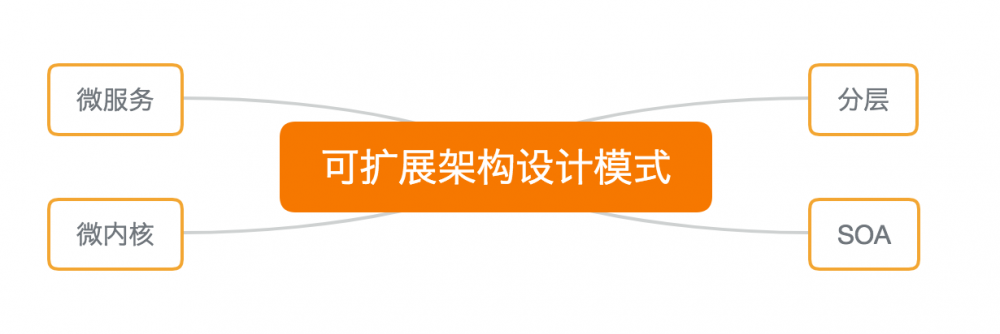 可扩展架构设计模式

微服务

微内核

分层

SOA